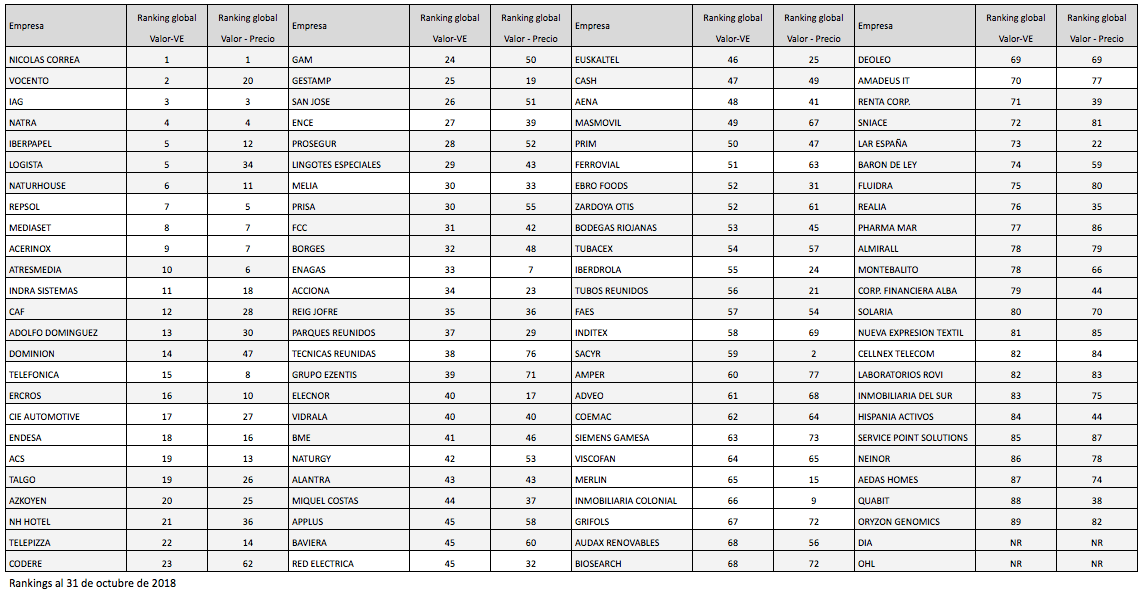 | Empresa | Ranking global Valor-VE | Ranking global Valor - Precio | Empresa | Ranking global Valor-VE | Ranking global Valor - Precio | Empresa | Ranking global Valor-VE | Ranking global Valor - Precio | Empresa | Ranking global Valor-VE | Ranking global Valor - Precio |
|---|---|---|---|---|---|---|---|---|---|---|---|
| NICOLAS CORREA | 1 | 1 | GAM | 24 | 50 | EUSKALTEL | 46 | 25 | DEOLEO | 69 | 69 |
| VOCENTO | 2 | 20 | GESTAMP | 25 | 19 | CASH | 47 | 49 | AMADEUS IT | 70 | 77 |
| IAG | 3 | 3 | SAN JOSE | 26 | 51 | AENA | 48 | 41 | RENTA CORP. | 71 | 39 |
| NATRA | 4 | 4 | ENCE | 27 | 39 | MASMOVIL | 49 | 67 | SNIACE | 72 | 81 |
| IBERPAPEL | 5 | 12 | PROSEGUR | 28 | 52 | PRIM | 50 | 47 | LAR ESPAÑA | 73 | 22 |
| LOGISTA | 5 | 34 | LINGOTES ESPECIALES | 29 | 43 | FERROVIAL | 51 | 63 | BARON DE LEY | 74 | 59 |
| NATURHOUSE | 6 | 11 | MELIA | 30 | 33 | EBRO FOODS | 52 | 31 | FLUIDRA | 75 | 80 |
| REPSOL | 7 | 5 | PRISA | 30 | 55 | ZARDOYA OTIS | 52 | 61 | REALIA | 76 | 35 |
| MEDIASET | 8 | 7 | FCC | 31 | 42 | BODEGAS RIOJANAS | 53 | 45 | PHARMA MAR | 77 | 86 |
| ACERINOX | 9 | 7 | BORGES | 32 | 48 | TUBACEX | 54 | 57 | ALMIRALL | 78 | 79 |
| ATRESMEDIA | 10 | 6 | ENAGAS | 33 | 7 | IBERDROLA | 55 | 24 | MONTEBALITO | 78 | 66 |
| INDRA SISTEMAS | 11 | 18 | ACCIONA | 34 | 23 | TUBOS REUNIDOS | 56 | 21 | CORP. FINANCIERA ALBA | 79 | 44 |
| CAF | 12 | 28 | REIG JOFRE | 35 | 36 | FAES | 57 | 54 | SOLARIA | 80 | 70 |
| ADOLFO DOMINGUEZ | 13 | 30 | PARQUES REUNIDOS | 37 | 29 | INDITEX | 58 | 69 | NUEVA EXPRESION TEXTIL | 81 | 85 |
| DOMINION | 14 | 47 | TECNICAS REUNIDAS | 38 | 76 | SACYR | 59 | 2 | CELLNEX TELECOM | 82 | 84 |
| TELEFONICA | 15 | 8 | GRUPO EZENTIS | 39 | 71 | AMPER | 60 | 77 | LABORATORIOS ROVI | 82 | 83 |
| ERCROS | 16 | 10 | ELECNOR | 40 | 17 | ADVEO | 61 | 68 | INMOBILIARIA DEL SUR | 83 | 75 |
| CIE AUTOMOTIVE | 17 | 27 | VIDRALA | 40 | 40 | COEMAC | 62 | 64 | HISPANIA ACTIVOS | 84 | 44 |
| ENDESA | 18 | 16 | BME | 41 | 46 | SIEMENS GAMESA | 63 | 73 | SERVICE POINT SOLUTIONS | 85 | 87 |
| ACS | 19 | 13 | NATURGY | 42 | 53 | VISCOFAN | 64 | 65 | NEINOR | 86 | 78 |
| TALGO | 19 | 26 | ALANTRA | 43 | 43 | MERLIN | 65 | 15 | AEDAS HOMES | 87 | 74 |
| AZKOYEN | 20 | 25 | MIQUEL COSTAS | 44 | 37 | INMOBILIARIA COLONIAL | 66 | 9 | QUABIT | 88 | 38 |
| NH HOTEL | 21 | 36 | APPLUS | 45 | 58 | GRIFOLS | 67 | 72 | ORYZON GENOMICS | 89 | 82 |
| TELEPIZZA | 22 | 14 | BAVIERA | 45 | 60 | AUDAX RENOVABLES | 68 | 56 | DIA | NR | NR |
| CODERE | 23 | 62 | RED ELECTRICA | 45 | 32 | BIOSEARCH | 68 | 72 | OHL | NR | NR |

Rankings al 31 de octubre de 2018